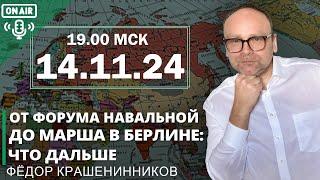 ON AIR

19.00 МСК
14.11.24

ОТ ФОРУМА НАВАЛЬНОЙ ДО МАРША В БЕРЛИНЕ: ЧТО ДАЛЬШЕ
ФЁДОР КРАШЕНИННИКОВ